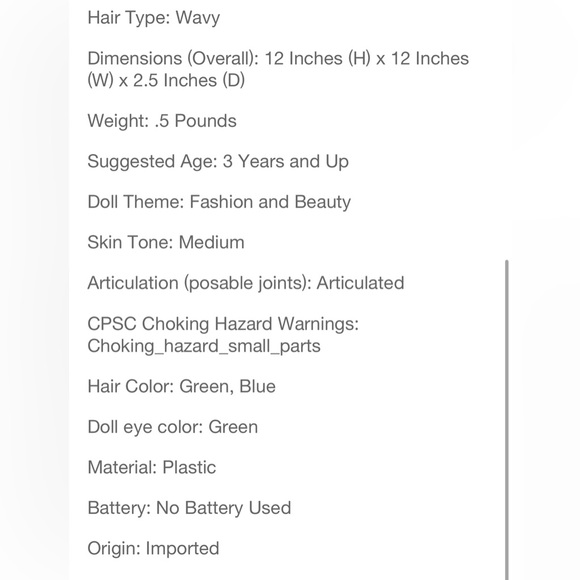 Hair Type: Wavy

Dimensions (Overall): 12 Inches (H) x 12 Inches (W) x 2.5 Inches (D)

Weight: .5 Pounds

Suggested Age: 3 Years and Up

Doll Theme: Fashion and Beauty

Skin Tone: Medium

Articulation (posable joints): Articulated

CPSC Choking Hazard Warnings: Choking_hazard_small_parts

Hair Color: Green, Blue

Doll eye color: Green

Material: Plastic

Battery: No Battery Used

Origin: Imported